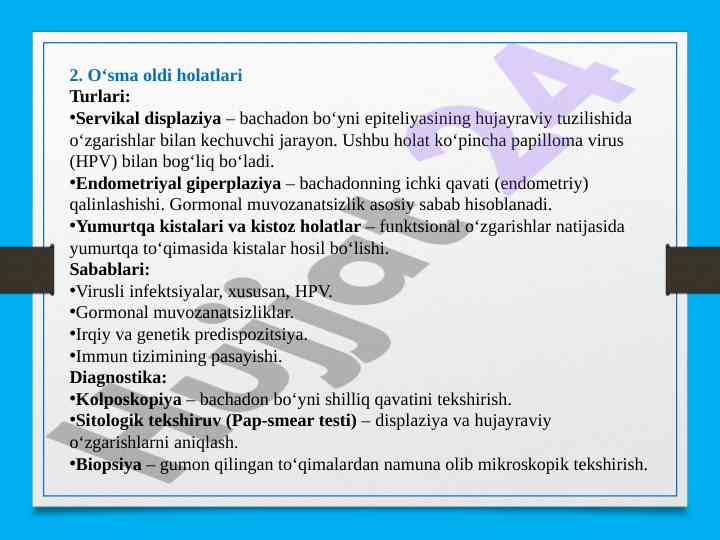 2. O‘sma oldi holatlari
Turlari:
•Servikal displaziya – bachadon bo‘yni epiteliyasining hujayraviy tuzilishida o‘zgarishlar bilan kechuvchi jarayon. Ushbu holat ko‘pincha papilloma virus (HPV) bilan bog‘liq bo‘ladi.
•Endometriyal giperplaziya – bachadonning ichki qavati (endometriy) qalinlashishi. Gormonal muvozanatsizlik asosiy sabab hisoblanadi.
•Yumurtqa kistalari va kistoz holatlar – funktsional o‘zgarishlar natijasida yumurtqa to‘qimasida kistalar hosil bo‘lishi.
Sabablari:
•Virusli infektsiyalar, xususan, HPV.
•Gormonal muvozanatsizliklar.
•Irqiy va genetik predispozitsiya.
•Immun tizimining pasayishi.
Diagnostika:
•Kolposkopiya – bachadon bo‘yni shilliq qavatini tekshirish.
•Sitologik tekshiruv (Pap-smear testi) – displaziya va hujayraviy o‘zgarishlarni aniqlash.
•Biopsiya – gumon qilingan to‘qimalardan namuna olib mikroskopik tekshirish.

Hujjat 24